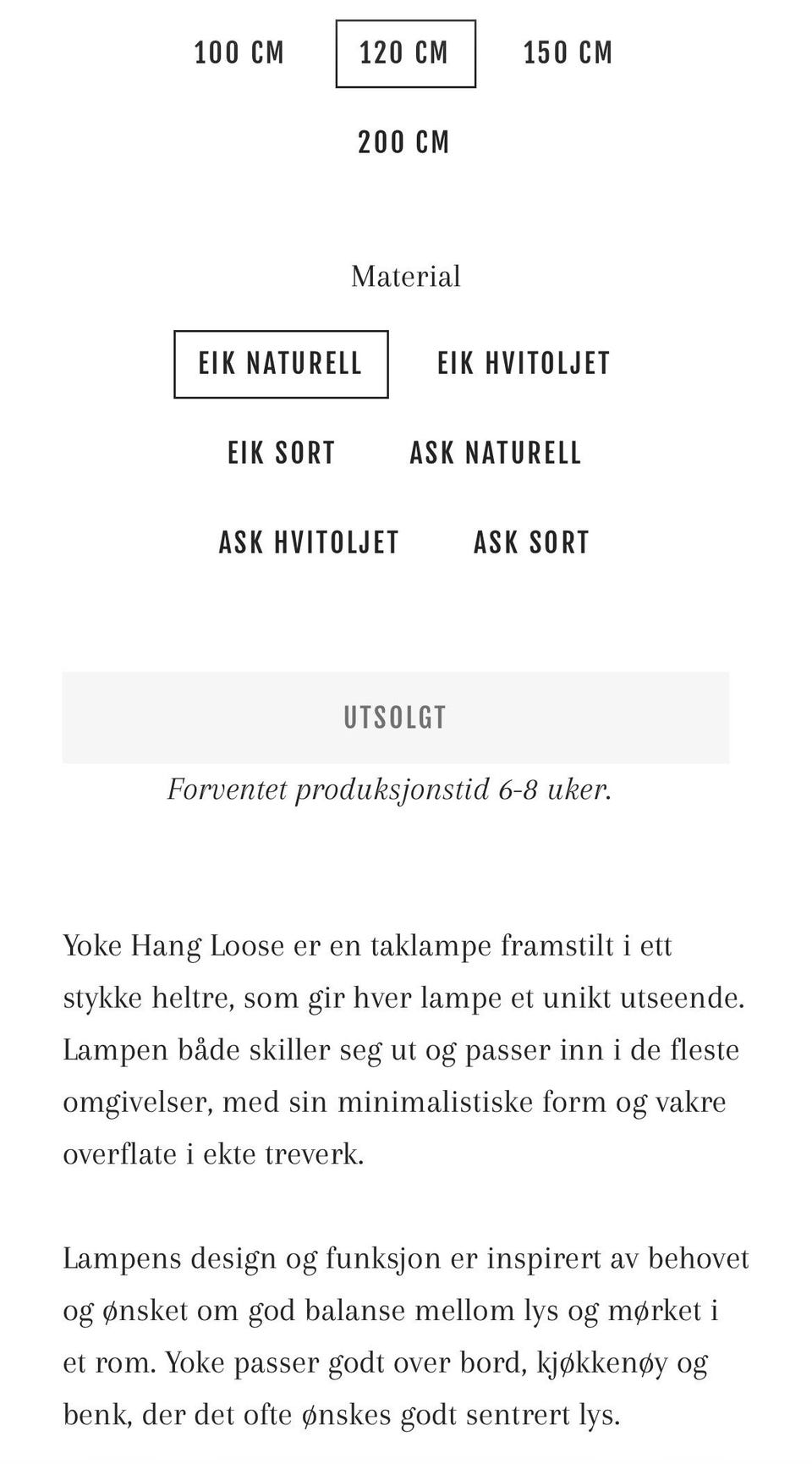 100 CM
120 CM
150 CM
200 CM

Material

EIK NATURELL
EIK HVITOLJET
EIK SORT
ASK NATURELL
ASK HVITOLJET
ASK SORT

UTSOLGT

Forventet produksjonstid 6-8 uker.

Yoke Hang Loose er en taklampe framstilt i ett stykke heltre, som gir hver lampe et unikt utseende. Lampen både skiller seg ut og passer inn i de fleste omgivelser, med sin minimalistiske form og vakre overflate i ekte treverk.

Lampens design og funksjon er inspirert av behovet og ønsket om god balanse mellom lys og mørket i et rom. Yoke passer godt over bord, kjøkkenøy og benk, der det ofte ønskes godt sentrert lys.